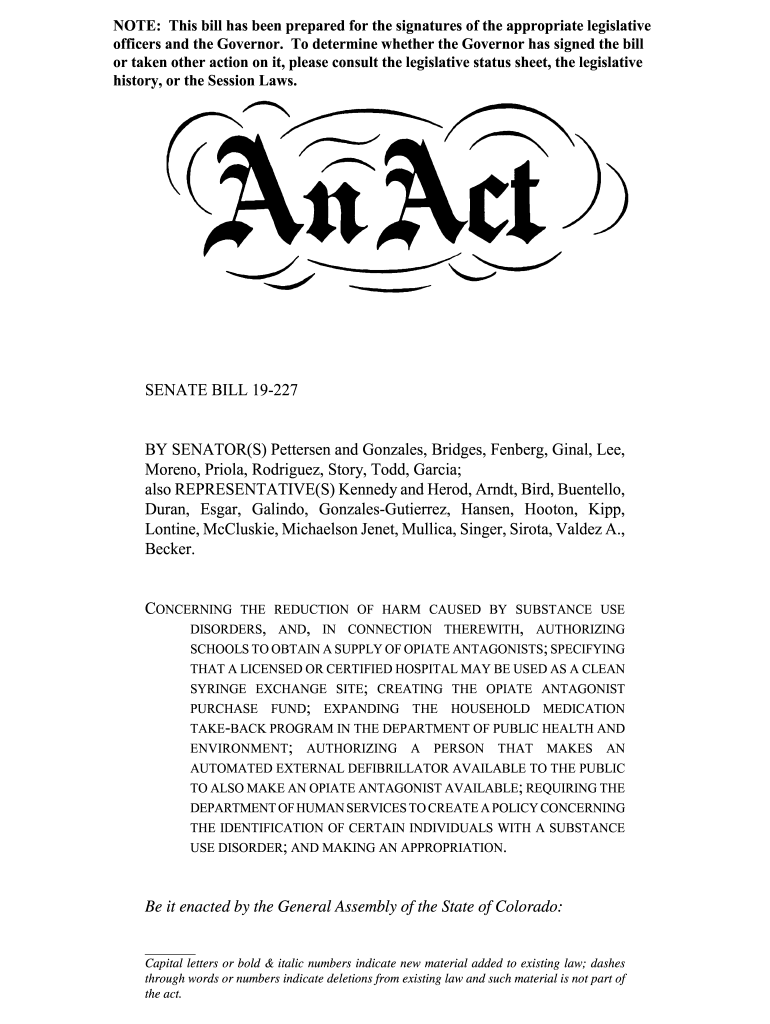 NOTE: This bill has been prepared for the signatures of the appropriate legislative officers and the Governor. To determine whether the Governor has signed the bill or taken other action on it, please consult the legislative status sheet, the legislative history, or the Session Laws.

An Act

SENATE BILL 19-227

BY SENATOR(S) Pettersen and Gonzales, Bridges, Fenberg, Ginal, Lee, Moreno, Priola, Rodriguez, Story, Todd, Garcia;
also REPRESENTATIVE(S) Kennedy and Herod, Arndt, Bird, Buentello, Duran, Esgar, Galindo, Gonzales-Gutierrez, Hansen, Hooton, Kipp, Lontine, McCluskie, Michaelson Jenet, Mullica, Singer, Sirota, Valdez A., Becker.

CONCERNING THE REDUCTION OF HARM CAUSED BY SUBSTANCE USE DISORDERS, AND, IN CONNECTION THEREWITH, AUTHORIZING SCHOOLS TO OBTAIN A SUPPLY OF OPIATE ANTAGONISTS; SPECIFYING THAT A LICENSED OR CERTIFIED HOSPITAL MAY BE USED AS A CLEAN SYRINGE EXCHANGE SITE; CREATING THE OPIATE ANTAGONIST PURCHASE FUND; EXPANDING THE HOUSEHOLD MEDICATION TAKE-BACK PROGRAM IN THE DEPARTMENT OF PUBLIC HEALTH AND ENVIRONMENT; AUTHORIZING A PERSON THAT MAKES AN AUTOMATED EXTERNAL DEFIBRILLATOR AVAILABLE TO THE PUBLIC TO ALSO MAKE AN OPIATE ANTAGONIST AVAILABLE; REQUIRING THE DEPARTMENT OF HUMAN SERVICES TO CREATE A POLICY CONCERNING THE IDENTIFICATION OF CERTAIN INDIVIDUALS WITH A SUBSTANCE USE DISORDER; AND MAKING AN APPROPRIATION.

Be it enacted by the General Assembly of the State of Colorado:

Capital letters or bold & italic numbers indicate new material added to existing law; dashes through words or numbers indicate deletions from existing law and such material is not part of the act.